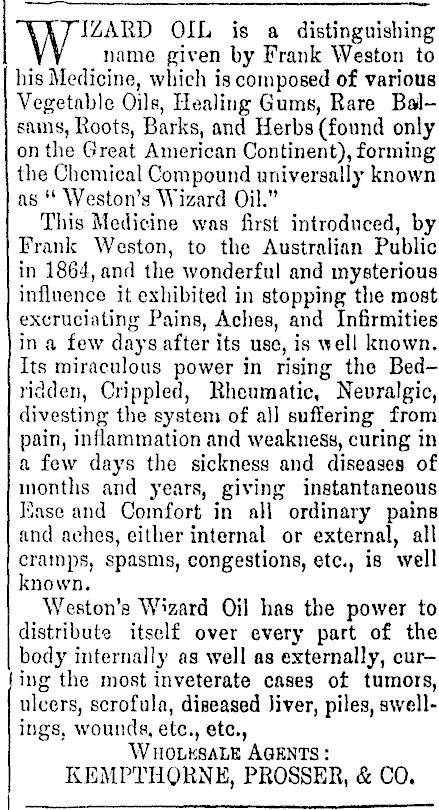 WIZARD OIL is a distinguishing name given by Frank Weston to his Medicine, which is composed of various Vegetable Oils, Healing Gums, Rare Balsams, Roots, Barks, and Herbs (found only on the Great American Continent), forming the Chemical Compound universally known as "Weston's Wizard Oil."

This Medicine was first introduced, by Frank Weston, to the Australian Public in 1864, and the wonderful and mysterious influence it exhibited in stopping the most excruciating Pains, Aches, and Infirmities in a few days after its use, is well known. Its miraculous power in rising the Bedridden, Crippled, Rheumatic, Neuralgic, divesting the system of all suffering from pain, inflammation and weakness, curing in a few days the sickness and diseases of months and years, giving instantaneous Ease and Comfort in all ordinary pains and aches, either internal or external, all cramps, spasms, congestions, etc., is well known.

Weston's Wizard Oil has the power to distribute itself over every part of the body internally as well as externally, curing the most inveterate cases of tumors, ulcers, scrofula, diseased liver, piles, swellings, wounds, etc., etc.,

WHOLESALE AGENTS:
KEMPTHORNE, PROSSER, & CO.